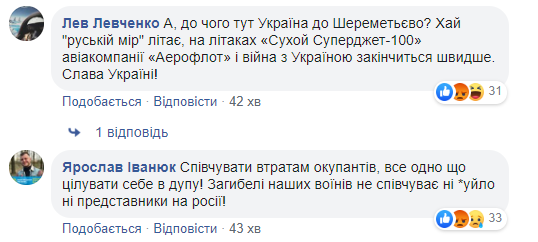 Лев Левченко А, до чого тут Україна до Шереметьєво? Хай "руській мір" літає, на літаках «Сухой Суперджет-100» авіакомпанії «Аерофлот» і війна з Україною закінчиться швидше. Слава Україні!

31

Подобається · Відповісти · 42 хв

1 відповідь

Ярослав Іванюк Співчувати втратам окупантів, все одно що цілувати себе в дупу! Загибелі наших воїнів не співчуває ні *уйло ні представники на росії!

33

Подобається · Відповісти · 43 хв